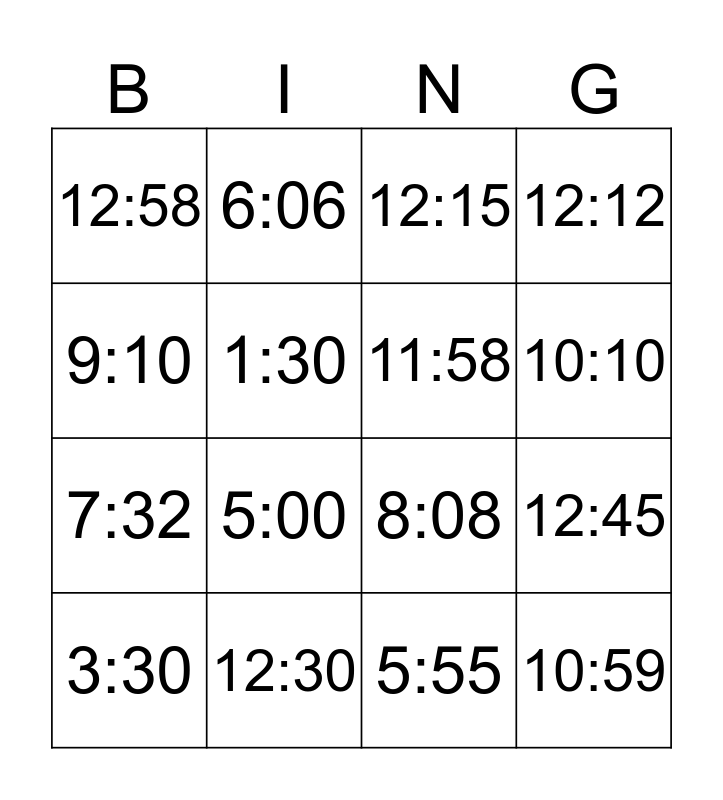 | B | I | N | G |
|---|---|---|---|
| 12:58 | 6:06 | 12:15 | 12:12 |
| 9:10 | 1:30 | 11:58 | 10:10 |
| 7:32 | 5:00 | 8:08 | 12:45 |
| 3:30 | 12:30 | 5:55 | 10:59 |